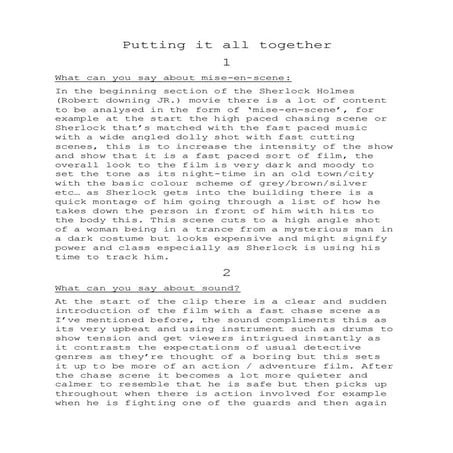 Putting it all together

1

What can you say about mise-en-scene:

In the beginning section of the Sherlock Holmes (Robert downing JR.) movie there is a lot of content to be analysed in the form of 'mise-en-scene', for example at the start the high paced chasing scene or Sherlock that's matched with the fast paced music with a wide angled dolly shot with fast cutting scenes, this is to increase the intensity of the show and show that it is a fast paced sort of film, the overall look to the film is very dark and moody to set the tone as its night-time in an old town/city with the basic colour scheme of grey/brown/silver etc… as Sherlock gets into the building there is a quick montage of him going through a list of how he takes down the person in front of him with hits to the body this. This scene cuts to a high angle shot of a woman being in a trance from a mysterious man in a dark costume but looks expensive and might signify power and class especially as Sherlock is using his time to track him.

2

What can you say about sound?

At the start of the clip there is a clear and sudden introduction of the film with a fast chase scene as I've mentioned before, the sound compliments this as its very upbeat and using instrument such as drums to show tension and get viewers intrigued instantly as it contrasts the expectations of usual detective genres as they're thought of a boring but this sets it up to be more of an action / adventure film. After the chase scene it becomes a lot more quieter and calmer to resemble that he is safe but then picks up throughout when there is action involved for example when he is fighting one of the guards and then again